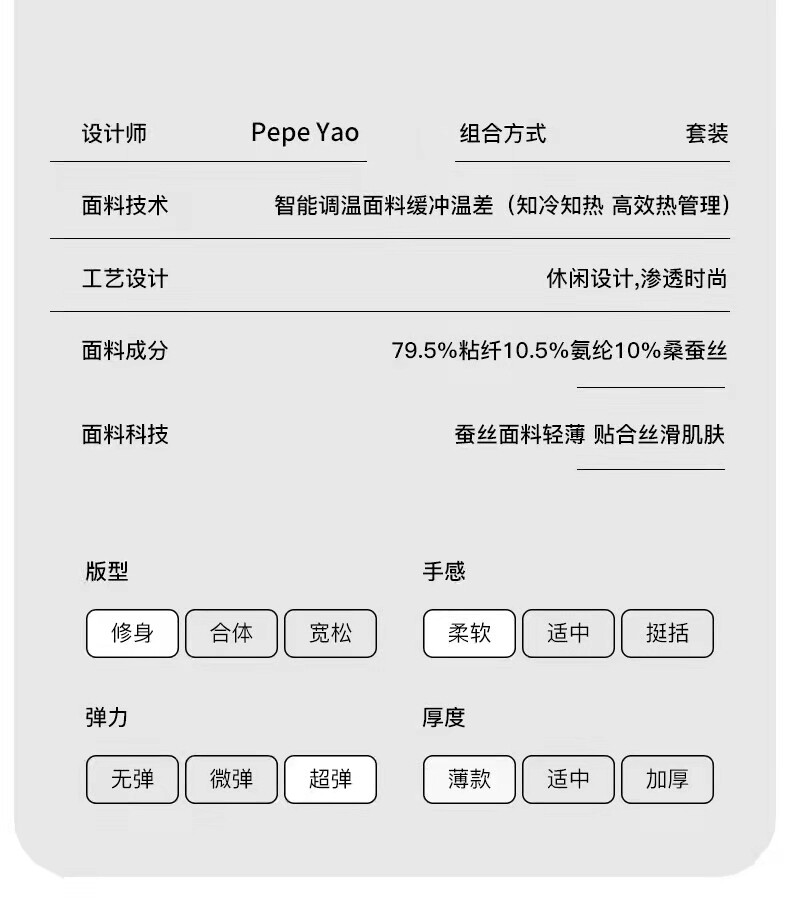 设计师 Pepe Yao

组合方式 套装

面料技术 智能调温面料缓冲温差（知冷知热 高效热管理）

工艺设计 休闲设计,渗透时尚

面料成分 79.5%粘纤10.5%氨纶10%桑蚕丝

面料科技 蚕丝面料轻薄 贴合丝滑肌肤

版型

修身 合体 宽松

手感

柔软 适中 挺括

弹力

无弹 微弹 超弹

厚度

薄款 适中 加厚